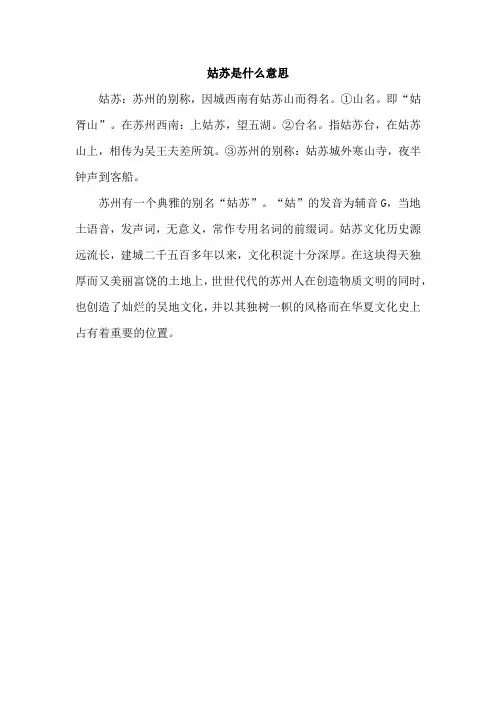 姑苏是什么意思

姑苏：苏州的别称，因城西南有姑苏山而得名。①山名。即“姑胥山”。在苏州西南：上姑苏，望五湖。②台名。指姑苏台，在姑苏山上，相传为吴王夫差所筑。③苏州的别称：姑苏城外寒山寺，夜半钟声到客船。

苏州有一个典雅的别名“姑苏”。“姑”的发音为辅音 G，当地土语音，发声词，无意义，常作专用名词的前缀词。姑苏文化历史源远流长，建城二千五百多年以来，文化积淀十分深厚。在这块得天独厚而又美丽富饶的土地上，世世代代的苏州人在创造物质文明的同时，也创造了灿烂的吴地文化，并以其独树一帜的风格而在华夏文化史上占有着重要的位置。